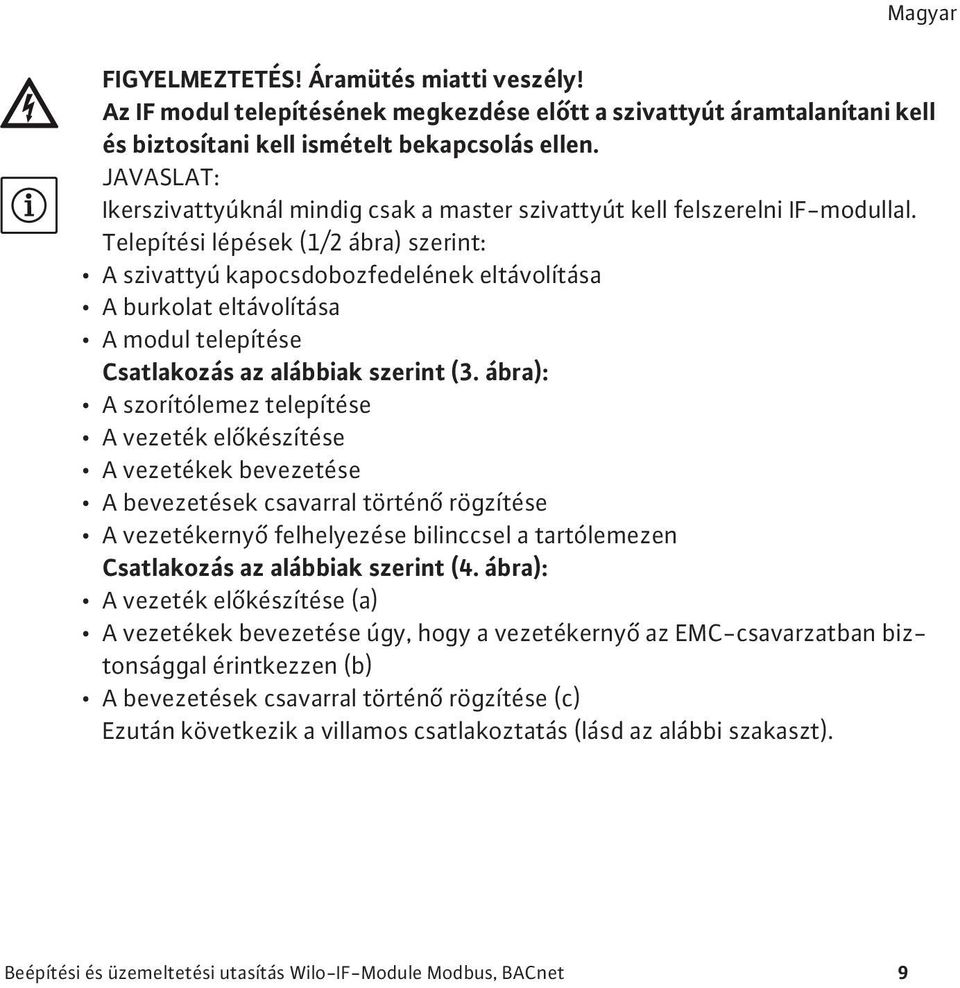 Magyar

FIGYELMEZTETÉS! Áramütés miatti veszély!
Az IF modul telepítésének megkezdése előtt a szivattyút áramtalanítani kell és biztosítani kell ismételt bekapcsolás ellen.

JAVASLAT:
Ikerszivattyúknál mindig csak a master szivattyút kell felszerelni IF-modullal.

Telepítési lépések (1/2 ábra) szerint:
• A szivattyú kapocsdobozfedelének eltávolítása
• A burkolat eltávolítása
• A modul telepítése

Csatlakozás az alábbiak szerint (3. ábra):
• A szorítólemez telepítése
• A vezeték előkészítése
• A vezetékek bevezetése
• A bevezetések csavarral történő rögzítése
• A vezetékernyő felhelyezése bilinccsel a tartólemezen

Csatlakozás az alábbiak szerint (4. ábra):
• A vezeték előkészítése (a)
• A vezetékek bevezetése úgy, hogy a vezetékernyő az EMC-csavarzatban biztonsággal érintkezzen (b)
• A bevezetések csavarral történő rögzítése (c)

Ezután következik a villamos csatlakoztatás (lásd az alábbi szakaszt).

Beépítési és üzemeltetési utasítás Wilo-IF-Module Modbus, BACnet 9